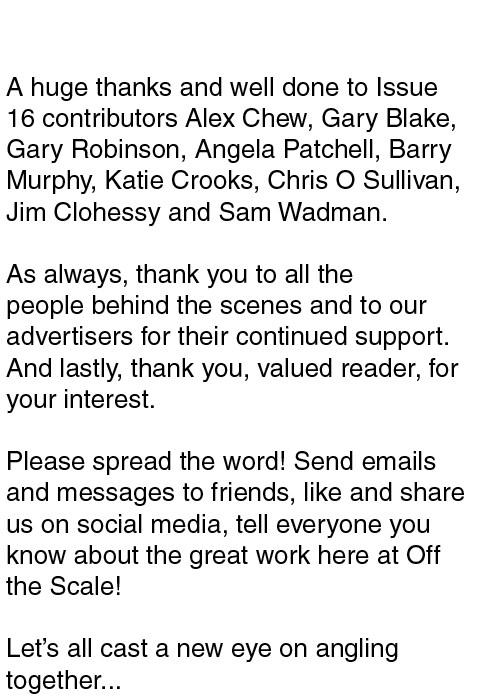 A huge thanks and well done to Issue 16 contributors Alex Chew, Gary Blake, Gary Robinson, Angela Patchell, Barry Murphy, Katie Crooks, Chris O Sullivan, Jim Clohessy and Sam Wadman.

As always, thank you to all the people behind the scenes and to our advertisers for their continued support. And lastly, thank you, valued reader, for your interest.

Please spread the word! Send emails and messages to friends, like and share us on social media, tell everyone you know about the great work here at Off the Scale!

Let’s all cast a new eye on angling together...